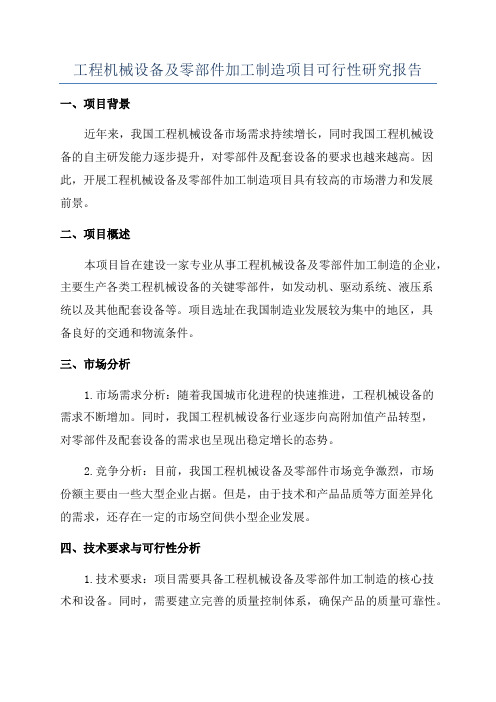 工程机械设备及零部件加工制造项目可行性研究报告

一、项目背景

近年来，我国工程机械设备市场需求持续增长，同时我国工程机械设备的自主研发能力逐步提升，对零部件及配套设备的要求也越来越高。因此，开展工程机械设备及零部件加工制造项目具有较高的市场潜力和发展前景。

二、项目概述

本项目旨在建设一家专业从事工程机械设备及零部件加工制造的企业，主要生产各类工程机械设备的关键零部件，如发动机、驱动系统、液压系统以及其他配套设备等。项目选址在我国制造业发展较为集中的地区，具备良好的交通和物流条件。

三、市场分析

1.市场需求分析：随着我国城市化进程的快速推进，工程机械设备的需求不断增加。同时，我国工程机械设备行业逐步向高附加值产品转型，对零部件及配套设备的需求也呈现出稳定增长的态势。

2.竞争分析：目前，我国工程机械设备及零部件市场竞争激烈，市场份额主要由一些大型企业占据。但是，由于技术和产品品质等方面差异化的需求，还存在一定的市场空间供小型企业发展。

四、技术要求与可行性分析

1.技术要求：项目需要具备工程机械设备及零部件加工制造的核心技术和设备。同时，需要建立完善的质量控制体系，确保产品的质量可靠性。